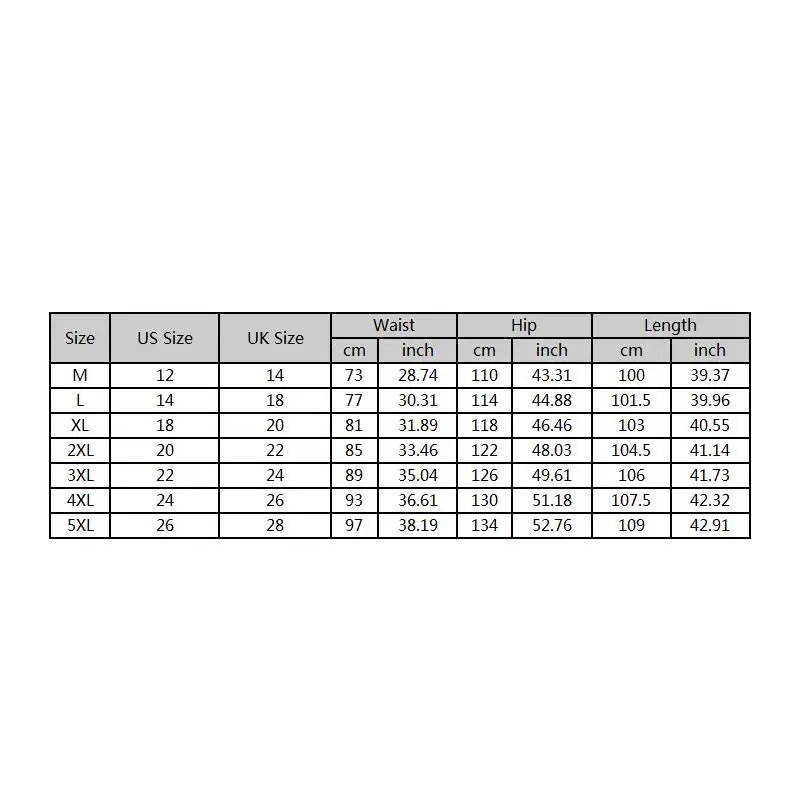 | Size | US Size | UK Size | Waist | | Hip | | Length | |
|---|---|---|---|---|---|---|---|---|
| | | | cm | inch | cm | inch | cm | inch |
| M | 12 | 14 | 73 | 28.74 | 110 | 43.31 | 100 | 39.37 |
| L | 14 | 18 | 77 | 30.31 | 114 | 44.88 | 101.5 | 39.96 |
| XL | 18 | 20 | 81 | 31.89 | 118 | 46.46 | 103 | 40.55 |
| 2XL | 20 | 22 | 85 | 33.46 | 122 | 48.03 | 104.5 | 41.14 |
| 3XL | 22 | 24 | 89 | 35.04 | 126 | 49.61 | 106 | 41.73 |
| 4XL | 24 | 26 | 93 | 36.61 | 130 | 51.18 | 107.5 | 42.32 |
| 5XL | 26 | 28 | 97 | 38.19 | 134 | 52.76 | 109 | 42.91 |